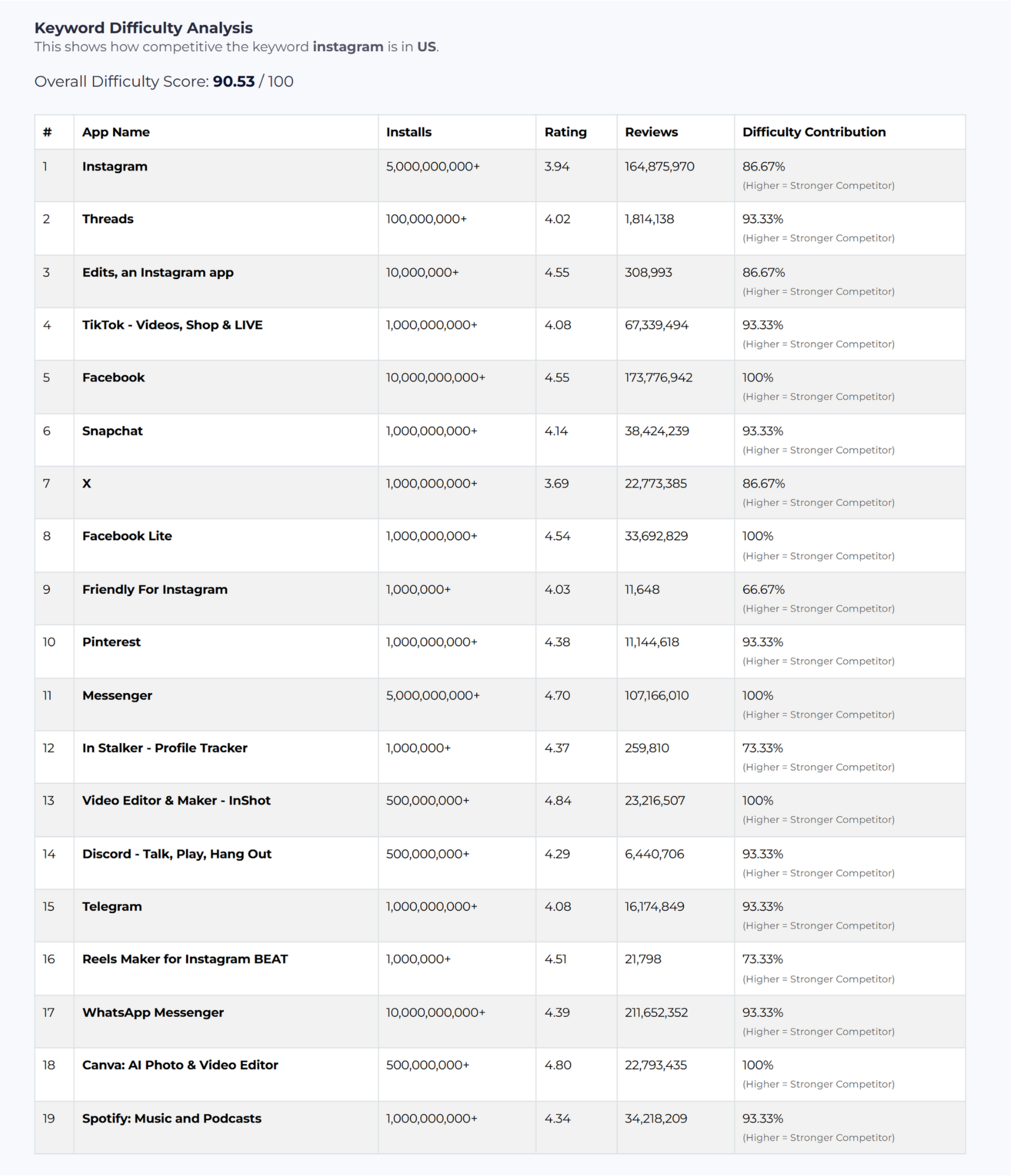 Keyword Difficulty Analysis
This shows how competitive the keyword instagram is in US.

Overall Difficulty Score: 90.53 / 100

| # | App Name | Installs | Rating | Reviews | Difficulty Contribution |
|---|---|---|---|---|---|
| 1 | Instagram | 5,000,000,000+ | 3.94 | 164,875,970 | 86.67% (Higher = Stronger Competitor) |
| 2 | Threads | 100,000,000+ | 4.02 | 1,814,138 | 93.33% (Higher = Stronger Competitor) |
| 3 | Edits, an Instagram app | 10,000,000+ | 4.55 | 308,993 | 86.67% (Higher = Stronger Competitor) |
| 4 | TikTok - Videos, Shop & LIVE | 1,000,000,000+ | 4.08 | 67,339,494 | 93.33% (Higher = Stronger Competitor) |
| 5 | Facebook | 10,000,000,000+ | 4.55 | 173,776,942 | 100% (Higher = Stronger Competitor) |
| 6 | Snapchat | 1,000,000,000+ | 4.14 | 38,424,239 | 93.33% (Higher = Stronger Competitor) |
| 7 | X | 1,000,000,000+ | 3.69 | 22,773,385 | 86.67% (Higher = Stronger Competitor) |
| 8 | Facebook Lite | 1,000,000,000+ | 4.54 | 33,692,829 | 100% (Higher = Stronger Competitor) |
| 9 | Friendly For Instagram | 1,000,000+ | 4.03 | 11,648 | 66.67% (Higher = Stronger Competitor) |
| 10 | Pinterest | 1,000,000,000+ | 4.38 | 11,144,618 | 93.33% (Higher = Stronger Competitor) |
| 11 | Messenger | 5,000,000,000+ | 4.70 | 107,166,010 | 100% (Higher = Stronger Competitor) |
| 12 | In Stalker - Profile Tracker | 1,000,000+ | 4.37 | 259,810 | 73.33% (Higher = Stronger Competitor) |
| 13 | Video Editor & Maker - InShot | 500,000,000+ | 4.84 | 23,216,507 | 100% (Higher = Stronger Competitor) |
| 14 | Discord - Talk, Play, Hang Out | 500,000,000+ | 4.29 | 6,440,706 | 93.33% (Higher = Stronger Competitor) |
| 15 | Telegram | 1,000,000,000+ | 4.08 | 16,174,849 | 93.33% (Higher = Stronger Competitor) |
| 16 | Reels Maker for Instagram BEAT | 1,000,000+ | 4.51 | 21,798 | 73.33% (Higher = Stronger Competitor) |
| 17 | WhatsApp Messenger | 10,000,000,000+ | 4.39 | 211,652,352 | 93.33% (Higher = Stronger Competitor) |
| 18 | Canva: AI Photo & Video Editor | 500,000,000+ | 4.80 | 22,793,435 | 100% (Higher = Stronger Competitor) |
| 19 | Spotify: Music and Podcasts | 1,000,000,000+ | 4.34 | 34,218,209 | 93.33% (Higher = Stronger Competitor) |